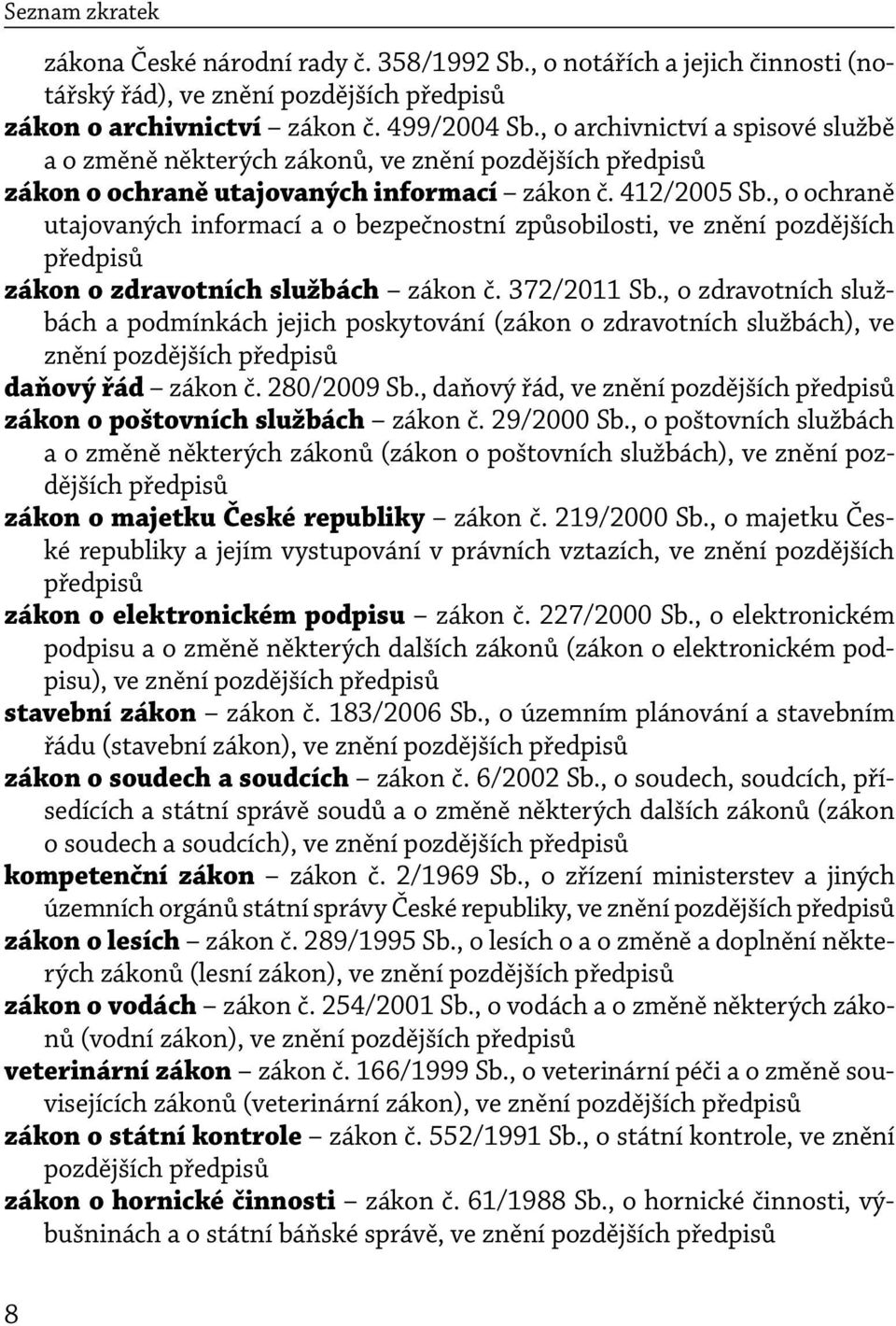 Seznam zkratek

zákona České národní rady č. 358/1992 Sb., o notářích a jejich činnosti (notářský řád), ve znění pozdějších předpisů

zákon o archivnictví – zákon č. 499/2004 Sb., o archivnictví a spisové službě a o změně některých zákonů, ve znění pozdějších předpisů

zákon o ochraně utajovaných informací – zákon č. 412/2005 Sb., o ochraně utajovaných informací a o bezpečnostní způsobilosti, ve znění pozdějších předpisů

zákon o zdravotních službách – zákon č. 372/2011 Sb., o zdravotních službách a podmínkách jejich poskytování (zákon o zdravotních službách), ve znění pozdějších předpisů

daňový řád – zákon č. 280/2009 Sb., daňový řád, ve znění pozdějších předpisů

zákon o poštovních službách – zákon č. 29/2000 Sb., o poštovních službách a o změně některých zákonů (zákon o poštovních službách), ve znění pozdějších předpisů

zákon o majetku České republiky – zákon č. 219/2000 Sb., o majetku České republiky a jejím vystupování v právních vztazích, ve znění pozdějších předpisů

zákon o elektronickém podpisu – zákon č. 227/2000 Sb., o elektronickém podpisu a o změně některých dalších zákonů (zákon o elektronickém podpisu), ve znění pozdějších předpisů

stavební zákon – zákon č. 183/2006 Sb., o územním plánování a stavebním řádu (stavební zákon), ve znění pozdějších předpisů

zákon o soudech a soudcích – zákon č. 6/2002 Sb., o soudech, soudcích, přísedících a státní správě soudů a o změně některých dalších zákonů (zákon o soudech a soudcích), ve znění pozdějších předpisů

kompetenční zákon – zákon č. 2/1969 Sb., o zřízení ministerstev a jiných územních orgánů státní správy České republiky, ve znění pozdějších předpisů

zákon o lesích – zákon č. 289/1995 Sb., o lesích o a o změně a doplnění některých zákonů (lesní zákon), ve znění pozdějších předpisů

zákon o vodách – zákon č. 254/2001 Sb., o vodách a o změně některých zákonů (vodní zákon), ve znění pozdějších předpisů

veterinární zákon – zákon č. 166/1999 Sb., o veterinární péči a o změně souvisejících zákonů (veterinární zákon), ve znění pozdějších předpisů

zákon o státní kontrole – zákon č. 552/1991 Sb., o státní kontrole, ve znění pozdějších předpisů

zákon o hornické činnosti – zákon č. 61/1988 Sb., o hornické činnosti, výbušninách a o státní báňské správě, ve znění pozdějších předpisů

8